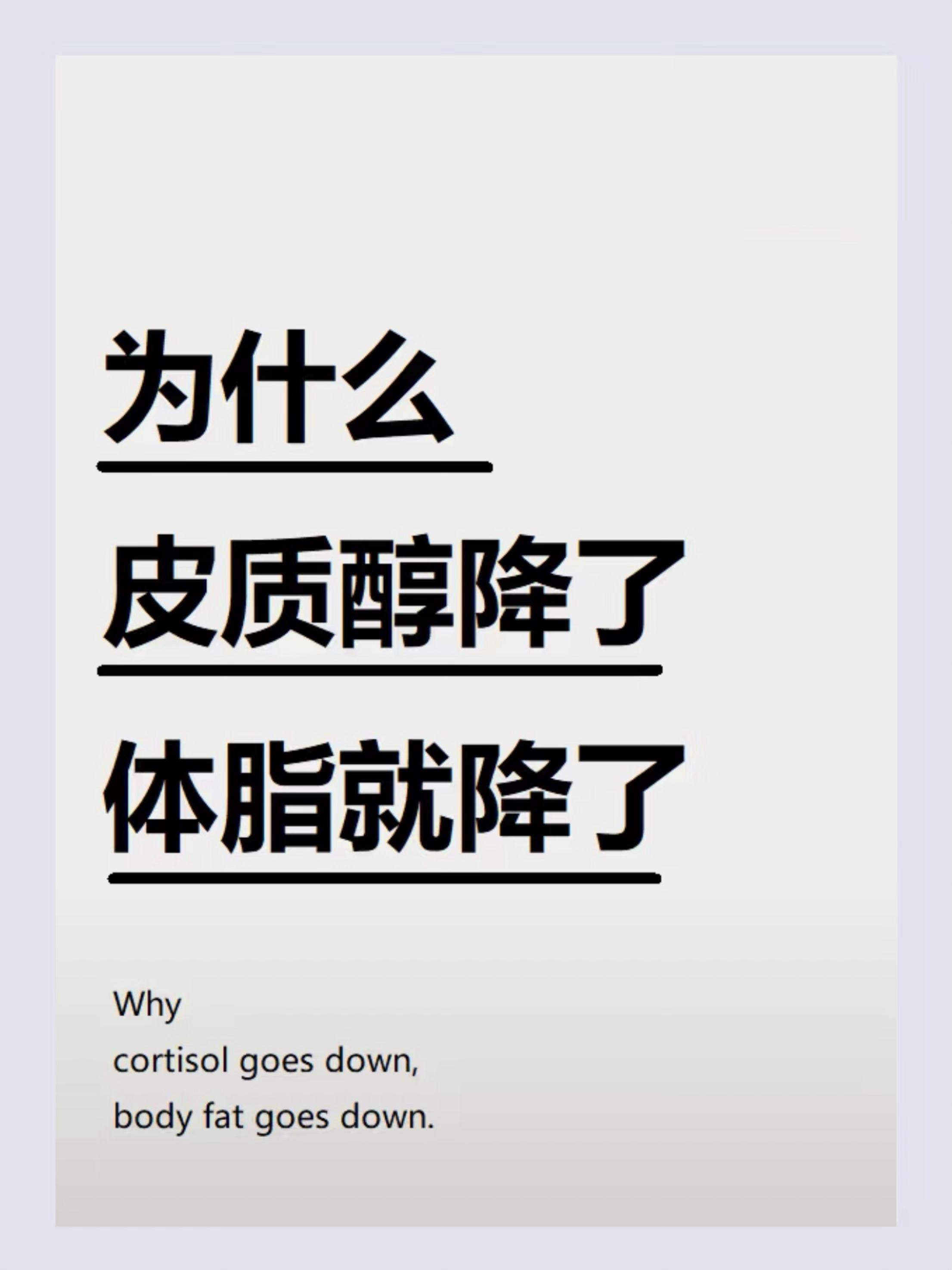 为什么
皮质醇降了
体脂就降了

Why
cortisol goes down,
body fat goes down.